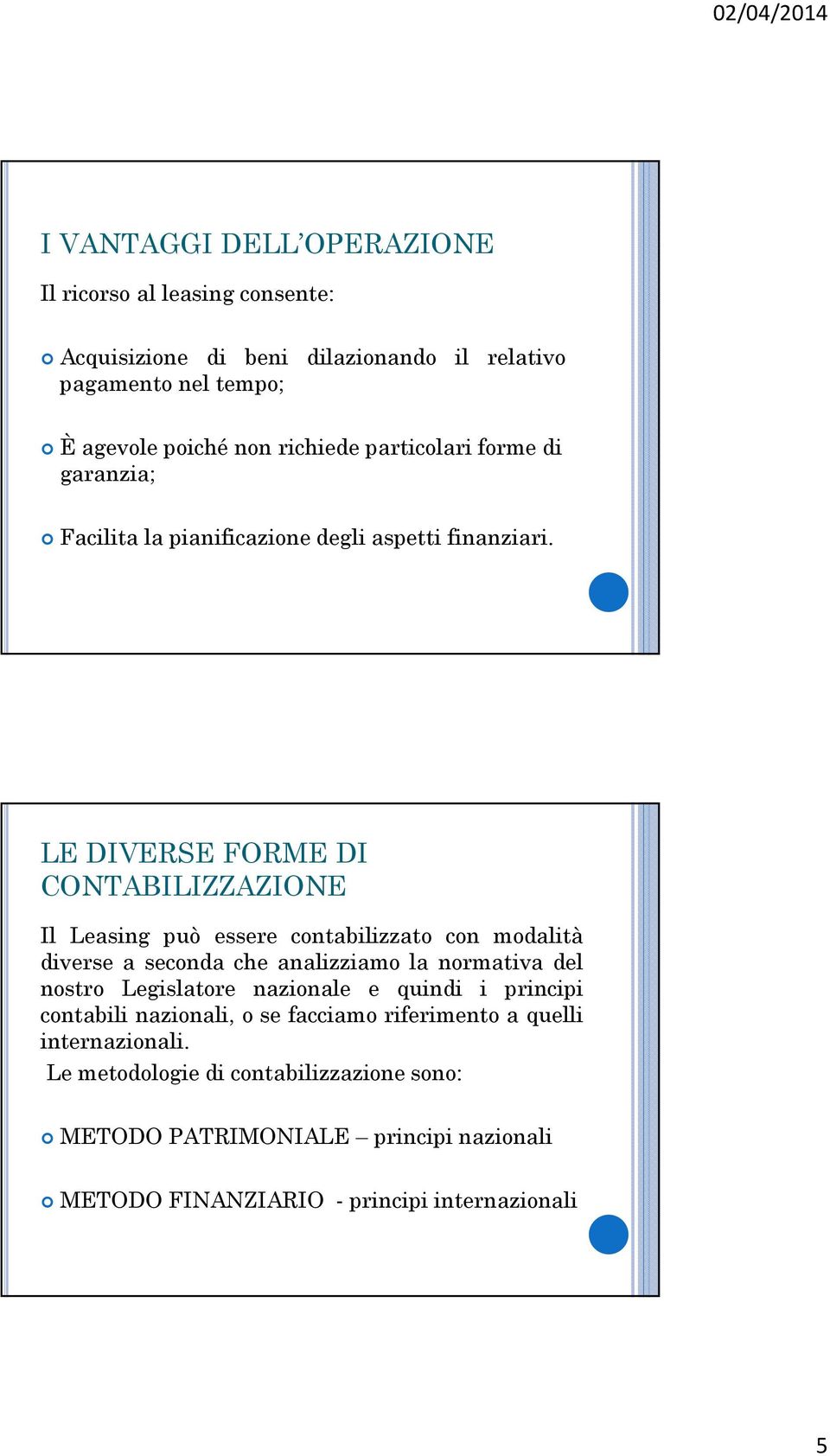 02/04/2014

I VANTAGGI DELL'OPERAZIONE

Il ricorso al leasing consente:

Acquisizione di beni dilazionando il relativo pagamento nel tempo;

È agevole poiché non richiede particolari forme di garanzia;

Facilita la pianificazione degli aspetti finanziari.

LE DIVERSE FORME DI CONTABILIZZAZIONE

Il Leasing può essere contabilizzato con modalità diverse a seconda che analizziamo la normativa del nostro Legislatore nazionale e quindi i principi contabili nazionali, o se facciamo riferimento a quelli internazionali.

Le metodologie di contabilizzazione sono:

METODO PATRIMONIALE – principi nazionali

METODO FINANZIARIO - principi internazionali

5